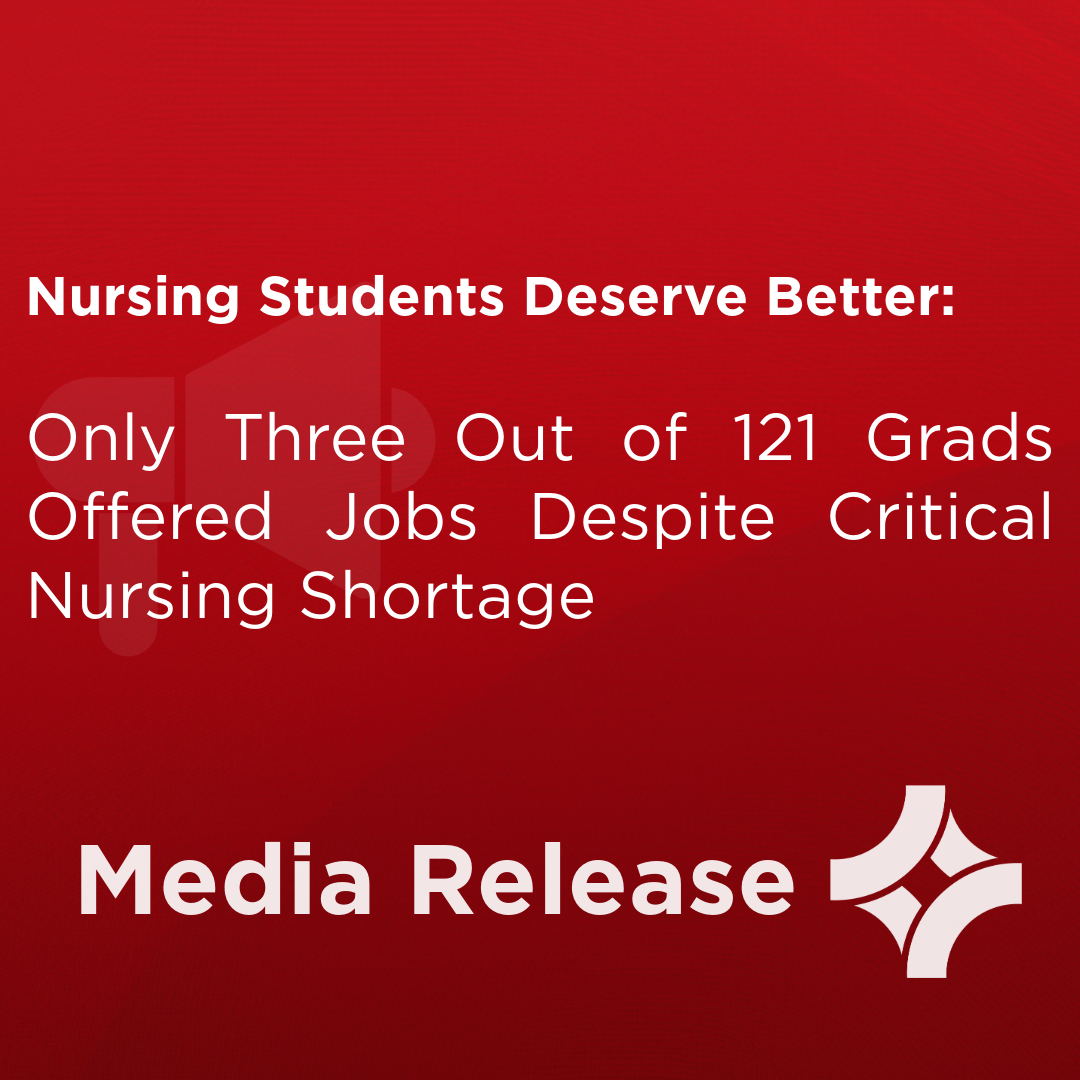 Nursing Students Deserve Better:

Only Three Out of 121 Grads Offered Jobs Despite Critical Nursing Shortage

Media Release